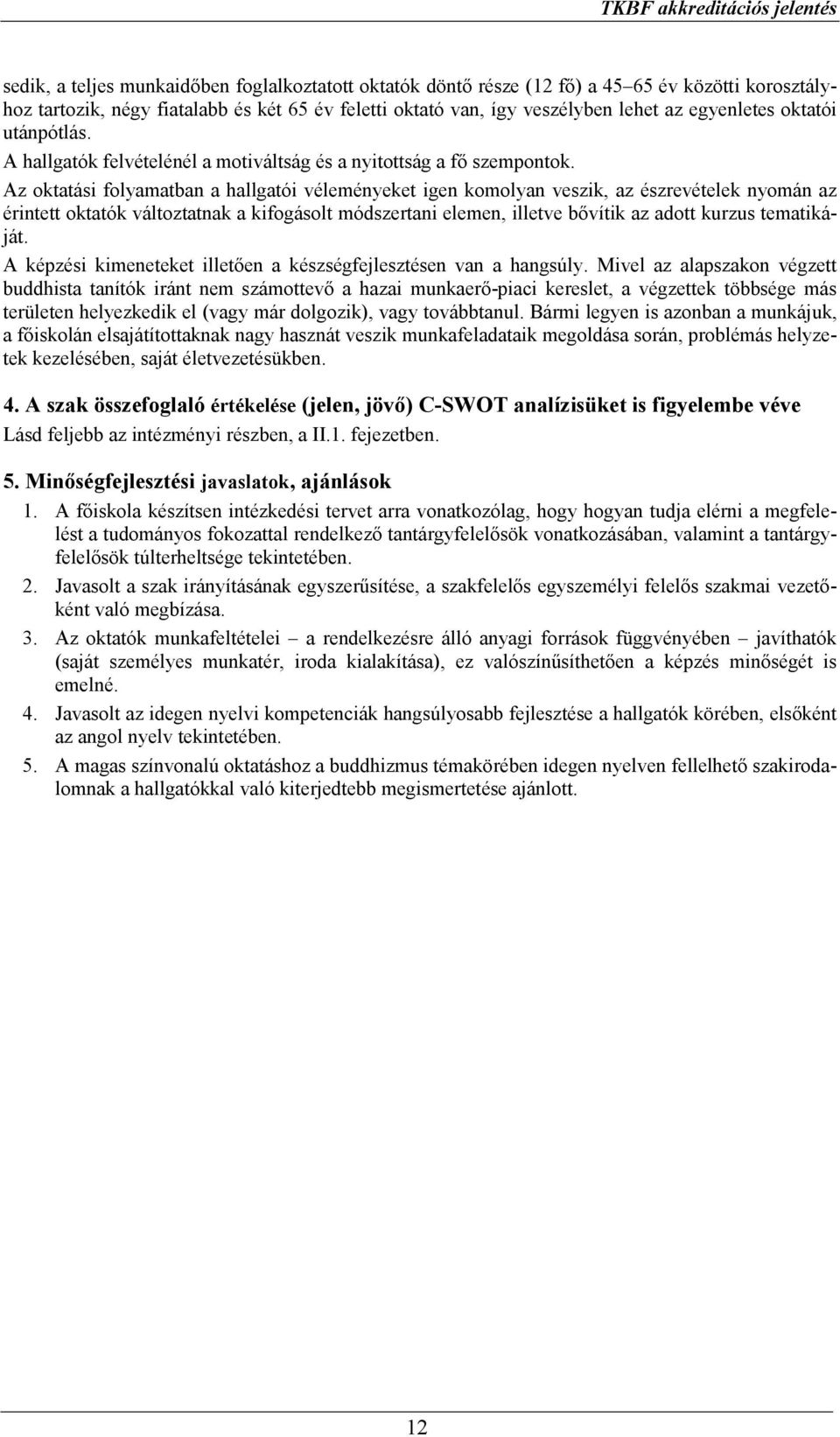 TKBF akkreditációs jelentés

sedik, a teljes munkaidőben foglalkoztatott oktatók döntő része (12 fő) a 45–65 év közötti korosztályhoz tartozik, négy fiatalabb és két 65 év feletti oktató van, így veszélyben lehet az egyenletes oktatói utánpótlás.

A hallgatók felvételénél a motiváltság és a nyitottság a fő szempontok.

Az oktatási folyamatban a hallgatói véleményeket igen komolyan veszik, az észrevételek nyomán az érintett oktatók változtatnak a kifogásolt módszertani elemen, illetve bővítik az adott kurzus tematikáját.

A képzési kimeneteket illetően a készségfejlesztésen van a hangsúly. Mivel az alapszakon végzett buddhista tanítók iránt nem számottevő a hazai munkaerő-piaci kereslet, a végzettek többsége más területen helyezkedik el (vagy már dolgozik), vagy továbbtanul. Bármi legyen is azonban a munkájuk, a főiskolán elsajátítottaknak nagy hasznát veszik munkafeladataik megoldása során, problémás helyzetek kezelésében, saját életvezetésükben.

4. A szak összefoglaló értékelése (jelen, jövő) C-SWOT analízisüket is figyelembe véve
Lásd feljebb az intézményi részben, a II.1. fejezetben.

5. Minőségfejlesztési javaslatok, ajánlások
1. A főiskola készítsen intézkedési tervet arra vonatkozólag, hogy hogyan tudja elérni a megfelelést a tudományos fokozattal rendelkező tantárgyfelelősök vonatkozásában, valamint a tantárgyfelelősök túlterheltsége tekintetében.
2. Javasolt a szak irányításának egyszerűsítése, a szakfelelős egyszemélyi felelős szakmai vezetőként való megbízása.
3. Az oktatók munkafeltételei – a rendelkezésre álló anyagi források függvényében – javíthatók (saját személyes munkatér, iroda kialakítása), ez valószínűsíthetően a képzés minőségét is emelné.
4. Javasolt az idegen nyelvi kompetenciák hangsúlyosabb fejlesztése a hallgatók körében, elsőként az angol nyelv tekintetében.
5. A magas színvonalú oktatáshoz a buddhizmus témakörében idegen nyelven fellelhető szakirodalomnak a hallgatókkal való kiterjedtebb megismertetése ajánlott.

12